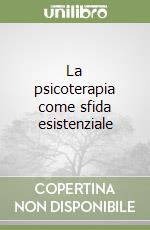 unilibro

La psicoterapia come sfida esistenziale

COPERTINA NON DISPONIBILE